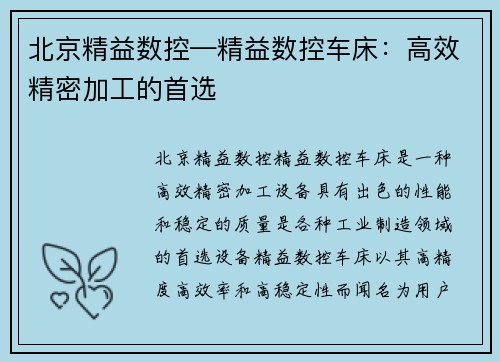 北京精益数控—精益数控车床：高效精密加工的首选

北京精益数控精益数控车床是一种高效精密加工设备具有出色的性能和稳定的质量是各种工业制造领域的首选设备精益数控车床以其高精度高效率和高稳定性而闻名为用户